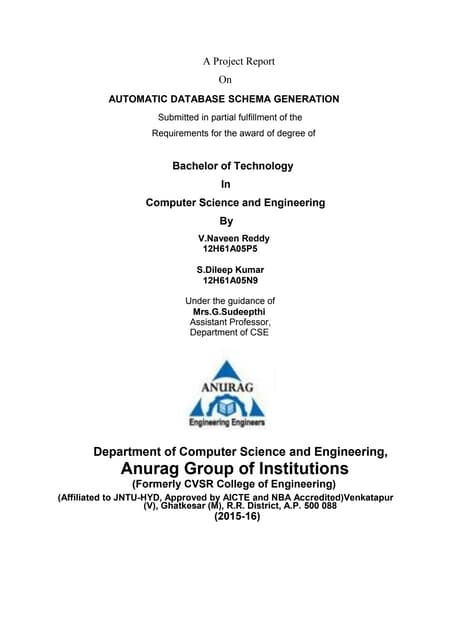 A Project Report
On
AUTOMATIC DATABASE SCHEMA GENERATION
Submitted in partial fulfillment of the
Requirements for the award of degree of

Bachelor of Technology
In
Computer Science and Engineering
By
V.Naveen Reddy
12H61A05P5

S.Dileep Kumar
12H61A05N9

Under the guidance of
Mrs.G.Sudeepthi
Assistant Professor,
Department of CSE

ANURAG
Engineering Engineers

Department of Computer Science and Engineering,
Anurag Group of Institutions
(Formerly CVSR College of Engineering)
(Affiliated to JNTU-HYD, Approved by AICTE and NBA Accredited)Venkatapur (V), Ghatkesar (M), R.R. District, A.P. 500 088
(2015-16)